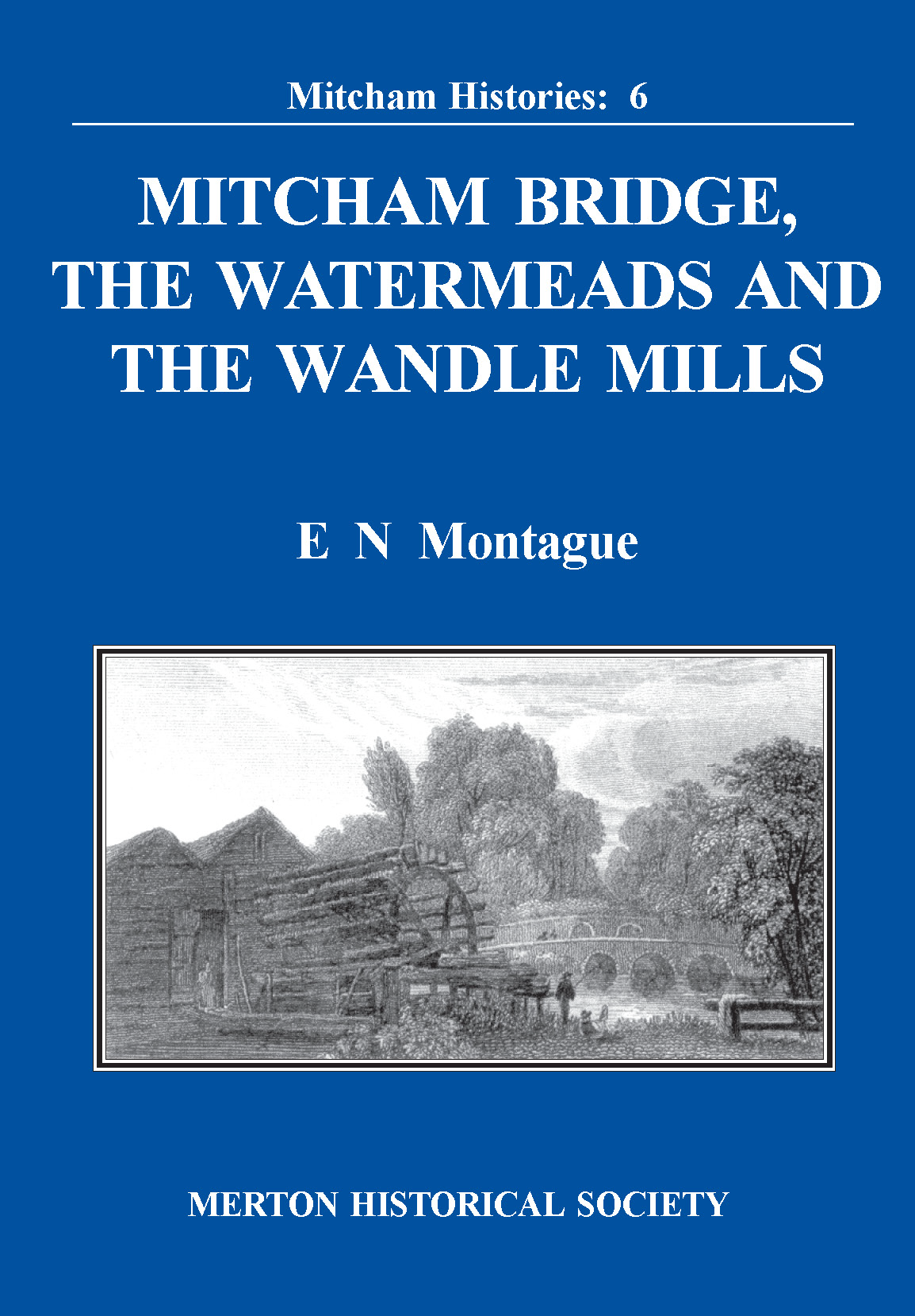 Mitcham Histories: 6

MITCHAM BRIDGE, THE WATERMEADS AND THE WANDLE MILLS

E N Montague

MERTON HISTORICAL SOCIETY